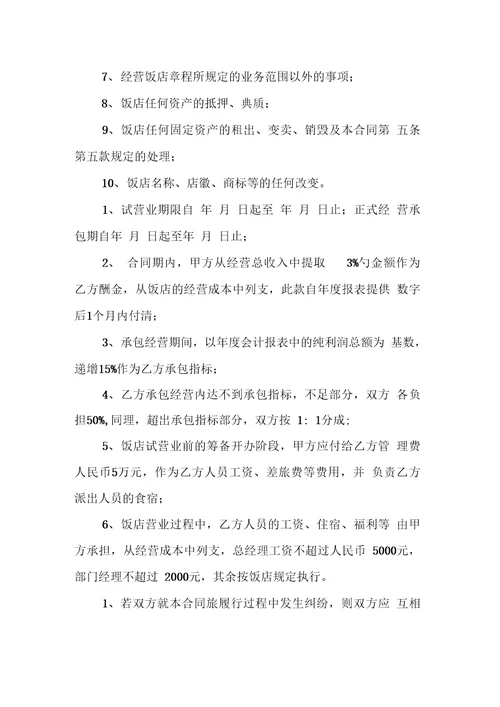 7、经营饭店章程所规定的业务范围以外的事项；

8、饭店任何资产的抵押、典质；

9、饭店任何固定资产的租出、变卖、销毁及本合同第 五条第五款规定的处理；

10、饭店名称、店徽、商标等的任何改变。

1、试营业期限自 年 月 日起至 年 月 日止；正式经 营承包期自年 月 日起至年 月 日止；

2、 合同期内，甲方从经营总收入中提取 3%勺金额作为乙方酬金，从饭店的经营成本中列支，此款自年度报表提供 数字后1个月内付清；

3、承包经营期间，以年度会计报表中的纯利润总额为 基数，递增15%作为乙方承包指标；

4、乙方承包经营内达不到承包指标，不足部分，双方 各负担50%,同理，超出承包指标部分，双方按 1: 1分成；

5、饭店试营业前的筹备开办阶段，甲方应付给乙方管 理费人民币5万元，作为乙方人员工资、差旅费等费用，并 负责乙方派出人员的食宿；

6、饭店营业过程中，乙方人员的工资、住宿、福利等 由甲方承担，从经营成本中列支，总经理工资不超过人民币 5000元，部门经理不超过 2000元，其余按饭店规定执行。

1、若双方就本合同旅履行过程中发生纠纷，则双方应 互相